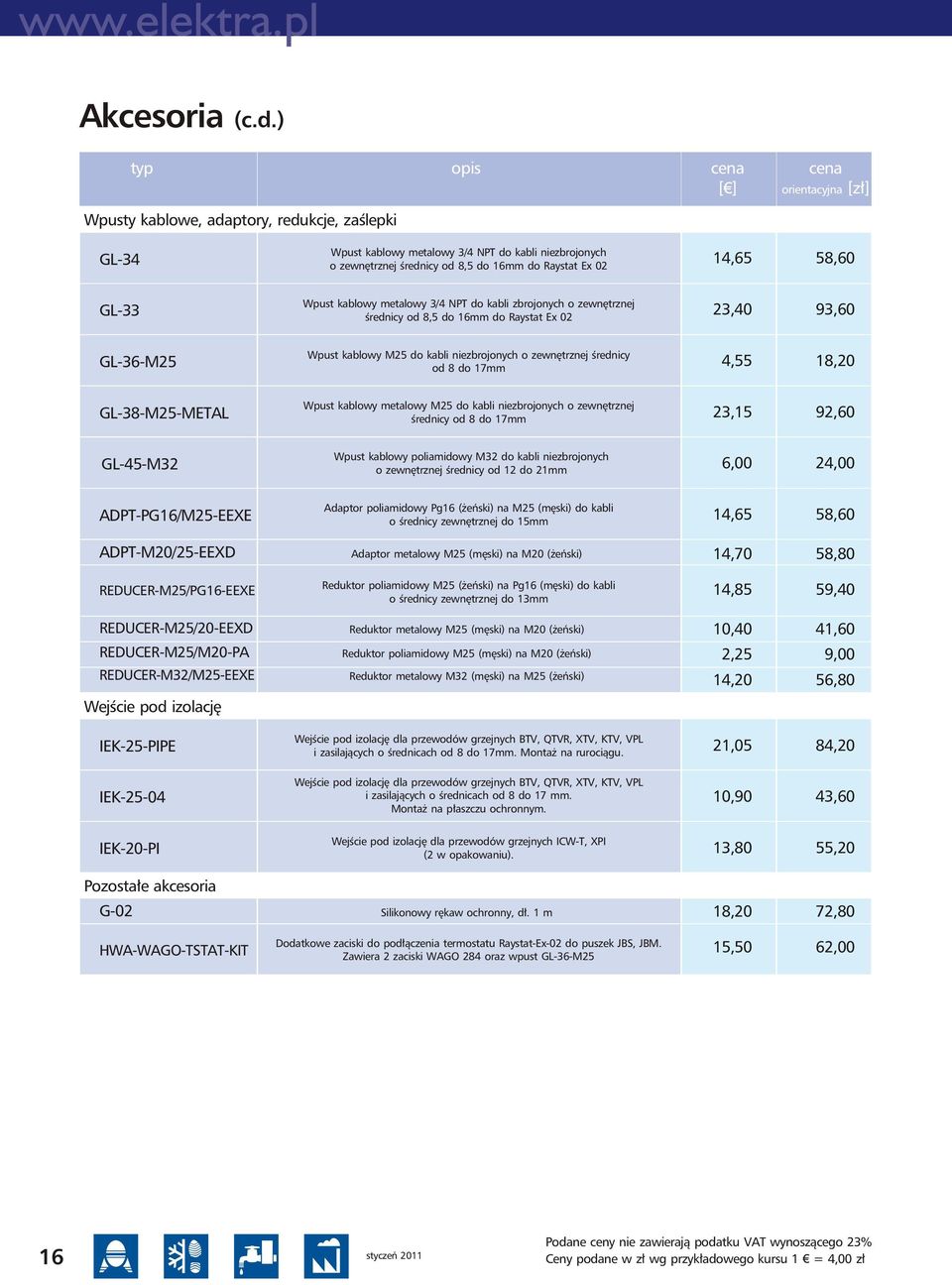 www.elektra.pl

Akcesoria (c.d.)

| typ | opis | cena [€] | cena orientacyjna [zł] |
|---|---|---|---|
| Wpusty kablowe, adaptory, redukcje, zaślepki | | | |
| GL-34 | Wpust kablowy metalowy 3/4 NPT do kabli niezbrojonych o zewnętrznej średnicy od 8,5 do 16mm do Raystat Ex 02 | 14,65 | 58,60 |
| GL-33 | Wpust kablowy metalowy 3/4 NPT do kabli zbrojonych o zewnętrznej średnicy od 8,5 do 16mm do Raystat Ex 02 | 23,40 | 93,60 |
| GL-36-M25 | Wpust kablowy M25 do kabli niezbrojonych o zewnętrznej średnicy od 8 do 17mm | 4,55 | 18,20 |
| GL-38-M25-METAL | Wpust kablowy metalowy M25 do kabli niezbrojonych o zewnętrznej średnicy od 8 do 17mm | 23,15 | 92,60 |
| GL-45-M32 | Wpust kablowy poliamidowy M32 do kabli niezbrojonych o zewnętrznej średnicy od 12 do 21mm | 6,00 | 24,00 |
| ADPT-PG16/M25-EEXE | Adaptor poliamidowy Pg16 (żeński) na M25 (męski) do kabli o średnicy zewnętrznej do 15mm | 14,65 | 58,60 |
| ADPT-M20/25-EEXD | Adaptor metalowy M25 (męski) na M20 (żeński) | 14,70 | 58,80 |
| REDUCER-M25/PG16-EEXE | Reduktor poliamidowy M25 (żeński) na Pg16 (męski) do kabli o średnicy zewnętrznej do 13mm | 14,85 | 59,40 |
| REDUCER-M25/20-EEXD | Reduktor metalowy M25 (męski) na M20 (żeński) | 10,40 | 41,60 |
| REDUCER-M25/M20-PA | Reduktor poliamidowy M25 (męski) na M20 (żeński) | 2,25 | 9,00 |
| REDUCER-M32/M25-EEXE | Reduktor metalowy M32 (męski) na M25 (żeński) | 14,20 | 56,80 |
| Wejście pod izolację | | | |
| IEK-25-PIPE | Wejście pod izolację dla przewodów grzejnych BTV, QTVR, XTV, KTV, VPL i zasilających o średnicach od 8 do 17mm. Montaż na rurociągu. | 21,05 | 84,20 |
| IEK-25-04 | Wejście pod izolację dla przewodów grzejnych BTV, QTVR, XTV, KTV, VPL i zasilających o średnicach od 8 do 17 mm. Montaż na płaszczu ochronnym. | 10,90 | 43,60 |
| IEK-20-PI | Wejście pod izolację dla przewodów grzejnych ICW-T, XPI (2 w opakowaniu). | 13,80 | 55,20 |
| Pozostałe akcesoria | | | |
| G-02 | Silikonowy rękaw ochronny, dł. 1 m | 18,20 | 72,80 |
| HWA-WAGO-TSTAT-KIT | Dodatkowe zaciski do podłączenia termostatu Raystat-Ex-02 do puszek JBS, JBM. Zawiera 2 zaciski WAGO 284 oraz wpust GL-36-M25 | 15,50 | 62,00 |

16

styczeń 2011

Podane ceny nie zawierają podatku VAT wynoszącego 23%
Ceny podane w zł wg przykładowego kursu 1 € = 4,00 zł